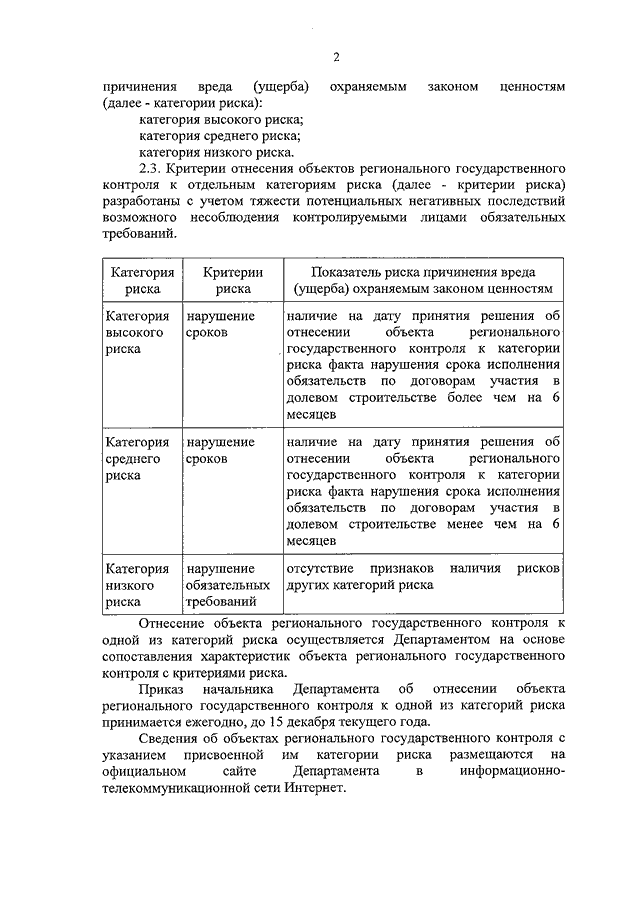 2

причинения вреда (ущерба) охраняемым законом ценностям (далее - категории риска):

категория высокого риска;

категория среднего риска;

категория низкого риска.

2.3. Критерии отнесения объектов регионального государственного контроля к отдельным категориям риска (далее - критерии риска) разработаны с учетом тяжести потенциальных негативных последствий возможного несоблюдения контролируемыми лицами обязательных требований.

| Категория риска | Критерии риска | Показатель риска причинения вреда (ущерба) охраняемым законом ценностям |
|---|---|---|
| Категория высокого риска | нарушение сроков | наличие на дату принятия решения об отнесении объекта регионального государственного контроля к категории риска факта нарушения срока исполнения обязательств по договорам участия в долевом строительстве более чем на 6 месяцев |
| Категория среднего риска | нарушение сроков | наличие на дату принятия решения об отнесении объекта регионального государственного контроля к категории риска факта нарушения срока исполнения обязательств по договорам участия в долевом строительстве менее чем на 6 месяцев |
| Категория низкого риска | нарушение обязательных требований | отсутствие признаков наличия рисков других категорий риска |

Отнесение объекта регионального государственного контроля к одной из категорий риска осуществляется Департаментом на основе сопоставления характеристик объекта регионального государственного контроля с критериями риска.

Приказ начальника Департамента об отнесении объекта регионального государственного контроля к одной из категорий риска принимается ежегодно, до 15 декабря текущего года.

Сведения об объектах регионального государственного контроля с указанием присвоенной им категории риска размещаются на официальном сайте Департамента в информационно-телекоммуникационной сети Интернет.